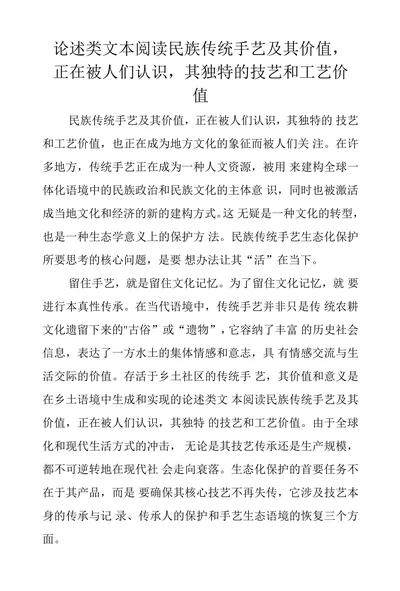 论述类文本阅读民族传统手艺及其价值，正在被人们认识，其独特的技艺和工艺价值

民族传统手艺及其价值，正在被人们认识，其独特的 技艺和工艺价值，也正在成为地方文化的象征而被人们关 注。在许多地方，传统手艺正在成为一种人文资源，被用 来建构全球一体化语境中的民族政治和民族文化的主体意 识，同时也被激活成当地文化和经济的新的建构方式。这 无疑是一种文化的转型，也是一种生态学意义上的保护方 法。民族传统手艺生态化保护所要思考的核心问题，是要 想办法让其“活”在当下。

留住手艺，就是留住文化记忆。为了留住文化记忆，就 要进行本真性传承。在当代语境中，传统手艺并非只是传 统农耕文化遗留下来的"古俗”或“遗物”，它容纳了丰富 的历史社会信息，表达了一方水土的集体情感和意志，具 有情感交流与生活交际的价值。存活于乡土社区的传统手 艺，其价值和意义是在乡土语境中生成和实现的论述类文 本阅读民族传统手艺及其价值，正在被人们认识，其独特 的技艺和工艺价值。由于全球化和现代生活方式的冲击， 无论是其技艺传承还是生产规模，都不可逆转地在现代社 会走向衰落。生态化保护的首要任务不在于其产品，而是 要确保其核心技艺不再失传，它涉及技艺本身的传承与记 录、传承人的保护和手艺生态语境的恢复三个方面。